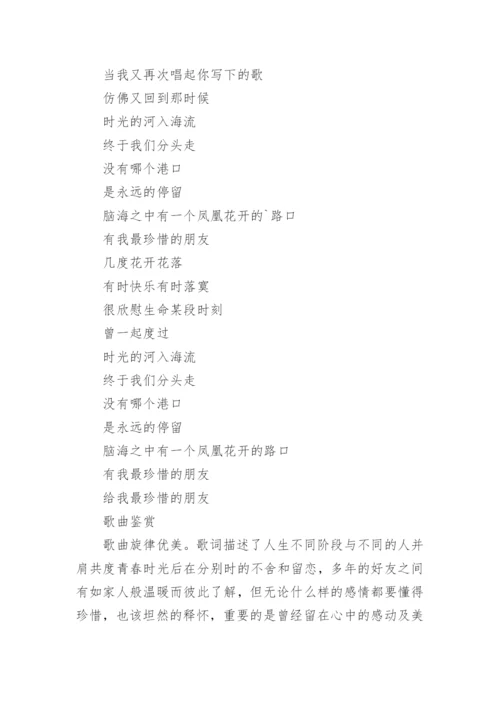 当我又再次唱起你写下的歌

仿佛又回到那时候

时光的河入海流

终于我们分头走

没有哪个港口

是永远的停留

脑海之中有一个凤凰花开的`路口

有我最珍惜的朋友

几度花开花落

有时快乐有时落寞

很欣慰生命某段时刻

曾一起度过

时光的河入海流

终于我们分头走

没有哪个港口

是永远的停留

脑海之中有一个凤凰花开的路口

有我最珍惜的朋友

给我最珍惜的朋友

歌曲鉴赏

歌曲旋律优美。歌词描述了人生不同阶段与不同的人并肩共度青春时光后在分别时的不舍和留恋，多年的好友之间有如家人般温暖而彼此了解，但无论什么样的感情都要懂得珍惜，也该坦然的释怀，重要的是曾经留在心中的感动及美